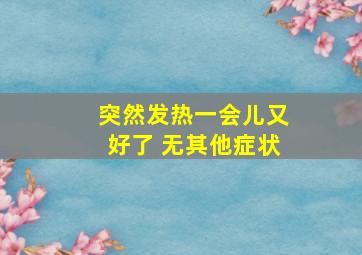 突然发热一会儿又好了 无其他症状